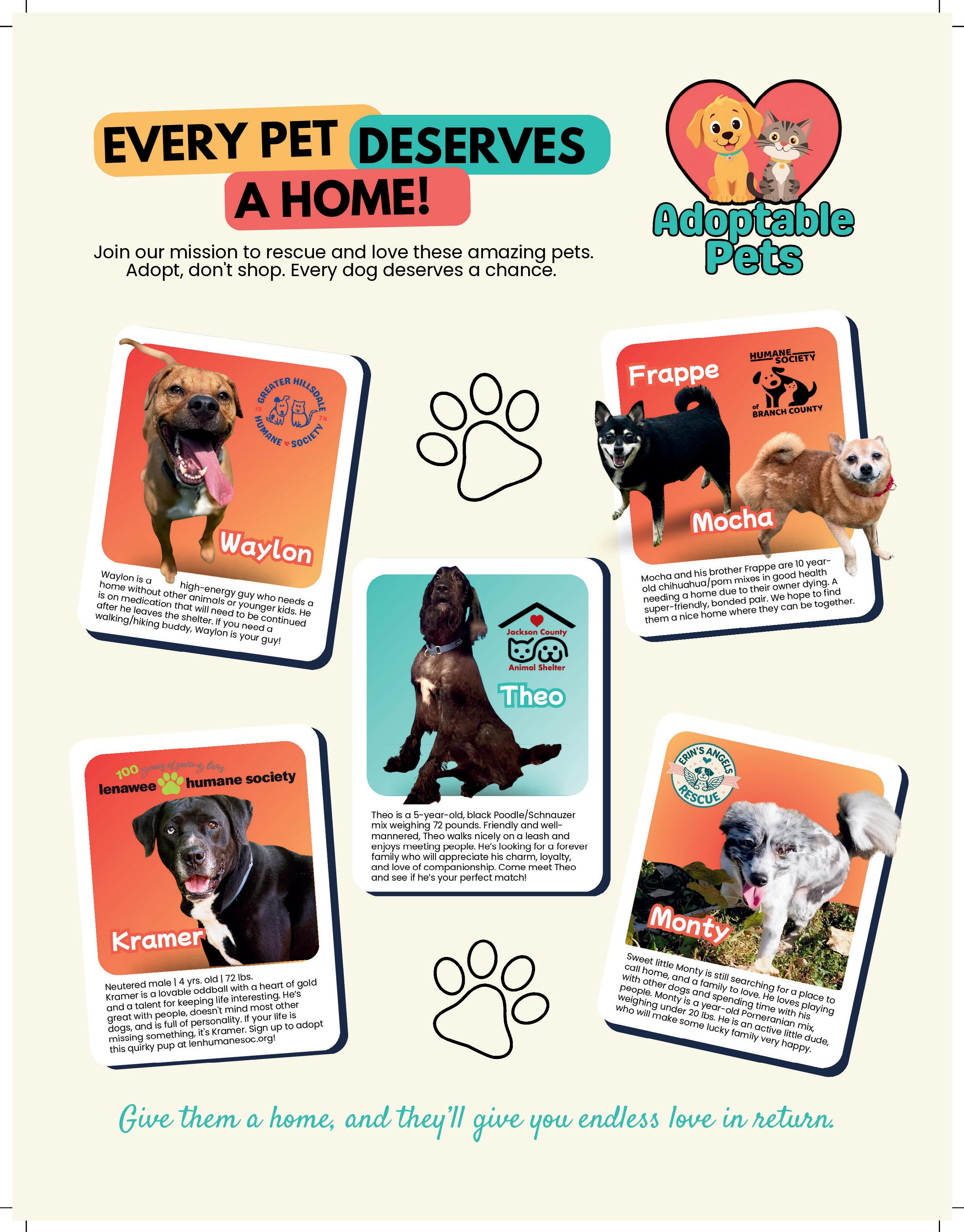 EVERY PET DESERVES A HOME!

Join our mission to rescue and love these amazing pets. Adopt, don't shop. Every dog deserves a chance.

Adoptable Pets

GREATER HILLSDALE HUMANE SOCIETY 19 74

Waylon

Waylon is a high-energy guy who needs a home without other animals or younger kids. He is on medication that will need to be continued after he leaves the shelter. If you need a walking/hiking buddy, Waylon is your guy!

Frappe

HUMANE SOCIETY of BRANCH COUNTY

Mocha

Mocha and his brother Frappe are 10 year-old chihuahua/pom mixes in good health needing a home due to their owner dying. A super-friendly, bonded pair. We hope to find them a nice home where they can be together.

Jackson County Animal Shelter

Theo

Theo is a 5-year-old, black Poodle/Schnauzer mix weighing 72 pounds. Friendly and well-mannered, Theo walks nicely on a leash and enjoys meeting people. He's looking for a forever family who will appreciate his charm, loyalty, and love of companionship. Come meet Theo and see if he's your perfect match!

100 years of saving lives
lenawee humane society

Kramer

Neutered male | 4 yrs. old | 72 lbs.
Kramer is a lovable oddball with a heart of gold and a talent for keeping life interesting. He's great with people, doesn't mind most other dogs, and is full of personality. If your life is missing something, it's Kramer. Sign up to adopt this quirky pup at lenhumanesoc.org!

ERIN'S ANGELS RESCUE

Monty

Sweet little Monty is still searching for a place to call home, and a family to love. He loves playing with other dogs and spending time with his people. Monty is a year-old Pomeranian mix, weighing under 20 lbs. He is an active little dude, who will make some lucky family very happy.

Give them a home, and they'll give you endless love in return.